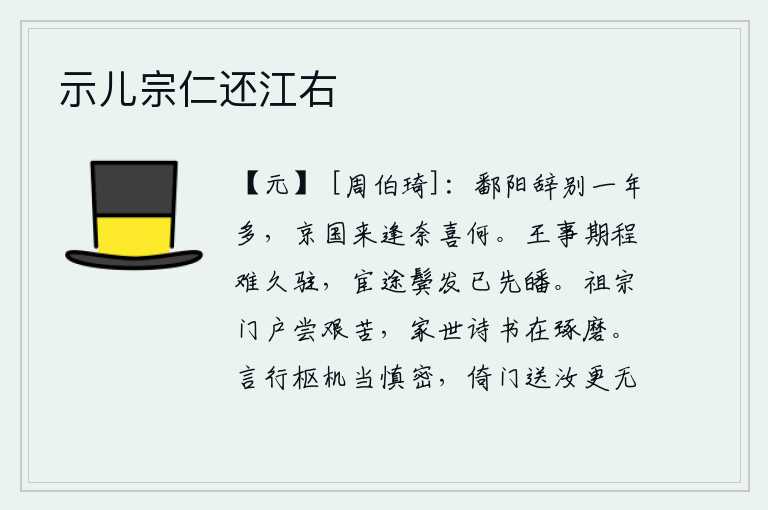 示儿宗仁还江右

【元】［周伯琦］：鄱阳辞别一年多，京国来逢奈喜何。王事期程难久驻，宦途鬓发已先皤。祖宗门户尝艰苦，家世诗书在琢磨。言行枢机当慎密，倚门送汝更无